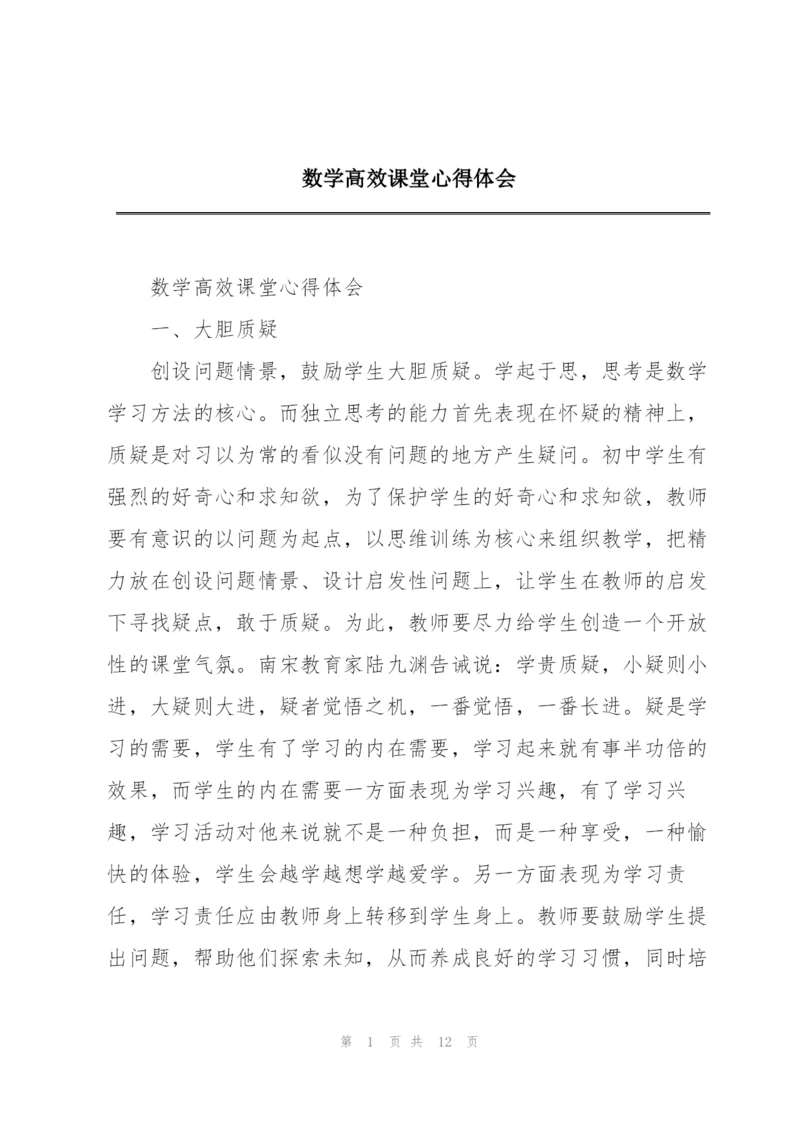 数学高效课堂心得体会

数学高效课堂心得体会

一、大胆质疑

创设问题情景，鼓励学生大胆质疑。学起于思，思考是数学学习方法的核心。而独立思考的能力首先表现在怀疑的精神上，质疑是对习以为常的看似没有问题的地方产生疑问。初中学生有强烈的好奇心和求知欲，为了保护学生的好奇心和求知欲，教师要有意识的以问题为起点，以思维训练为核心来组织教学，把精力放在创设问题情景、设计启发性问题上，让学生在教师的启发下寻找疑点，敢于质疑。为此，教师要尽力给学生创造一个开放性的课堂气氛。南宋教育家陆九渊告诫说：学贵质疑，小疑则小进，大疑则大进，疑者觉悟之机，一番觉悟，一番长进。疑是学习的需要，学生有了学习的内在需要，学习起来就有事半功倍的效果，而学生的内在需要一方面表现为学习兴趣，有了学习兴趣，学习活动对他来说就不是一种负担，而是一种享受，一种愉快的体验，学生会越学越想学越爱学。另一方面表现为学习责任，学习责任应由教师身上转移到学生身上。教师要鼓励学生提出问题，帮助他们探索未知，从而养成良好的学习习惯，同时培

第 1 页 共 12 页